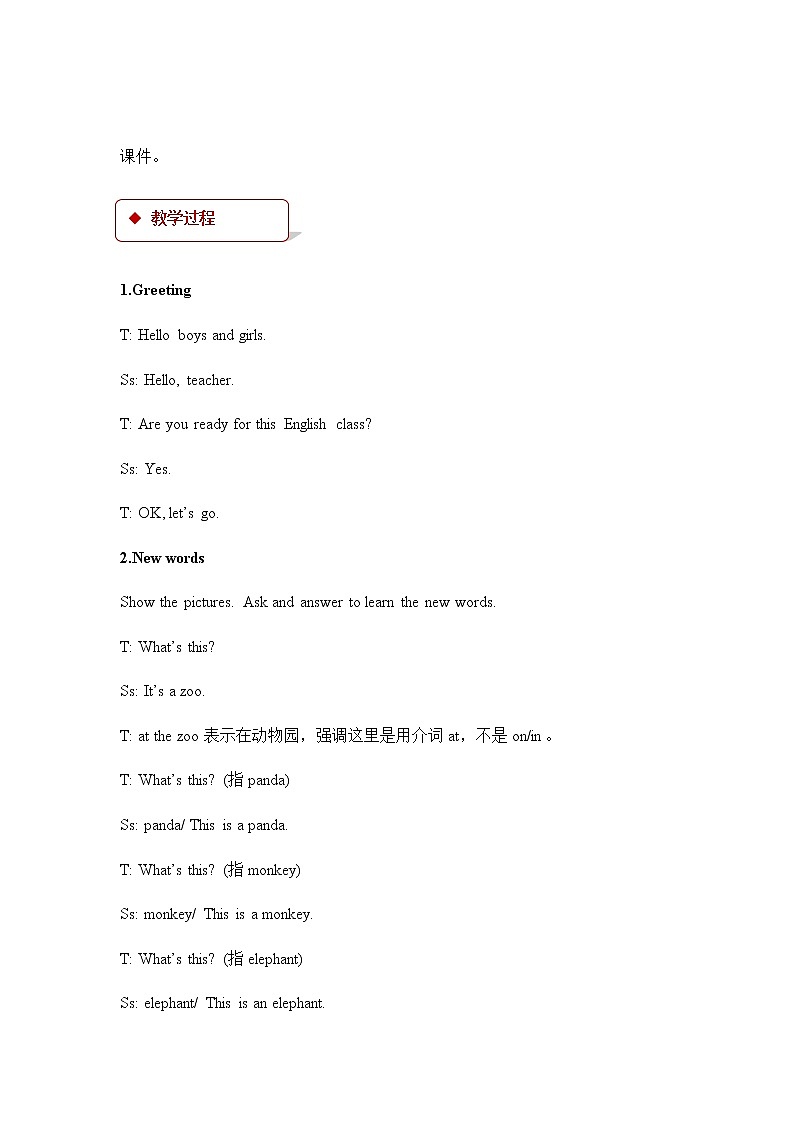 课件。

◆ 教学过程

1.Greeting

T: Hello boys and girls.

Ss: Hello, teacher.

T: Are you ready for this English class?

Ss: Yes.

T: OK, let's go.

2.New words

Show the pictures. Ask and answer to learn the new words.

T: What's this?

Ss: It's a zoo.

T: at the zoo 表示在动物园，强调这里是用介词 at，不是 on/in 。

T: What's this? (指 panda)

Ss: panda/ This is a panda.

T: What's this? (指 monkey)

Ss: monkey/ This is a monkey.

T: What's this? (指 elephant)

Ss: elephant/ This is an elephant.